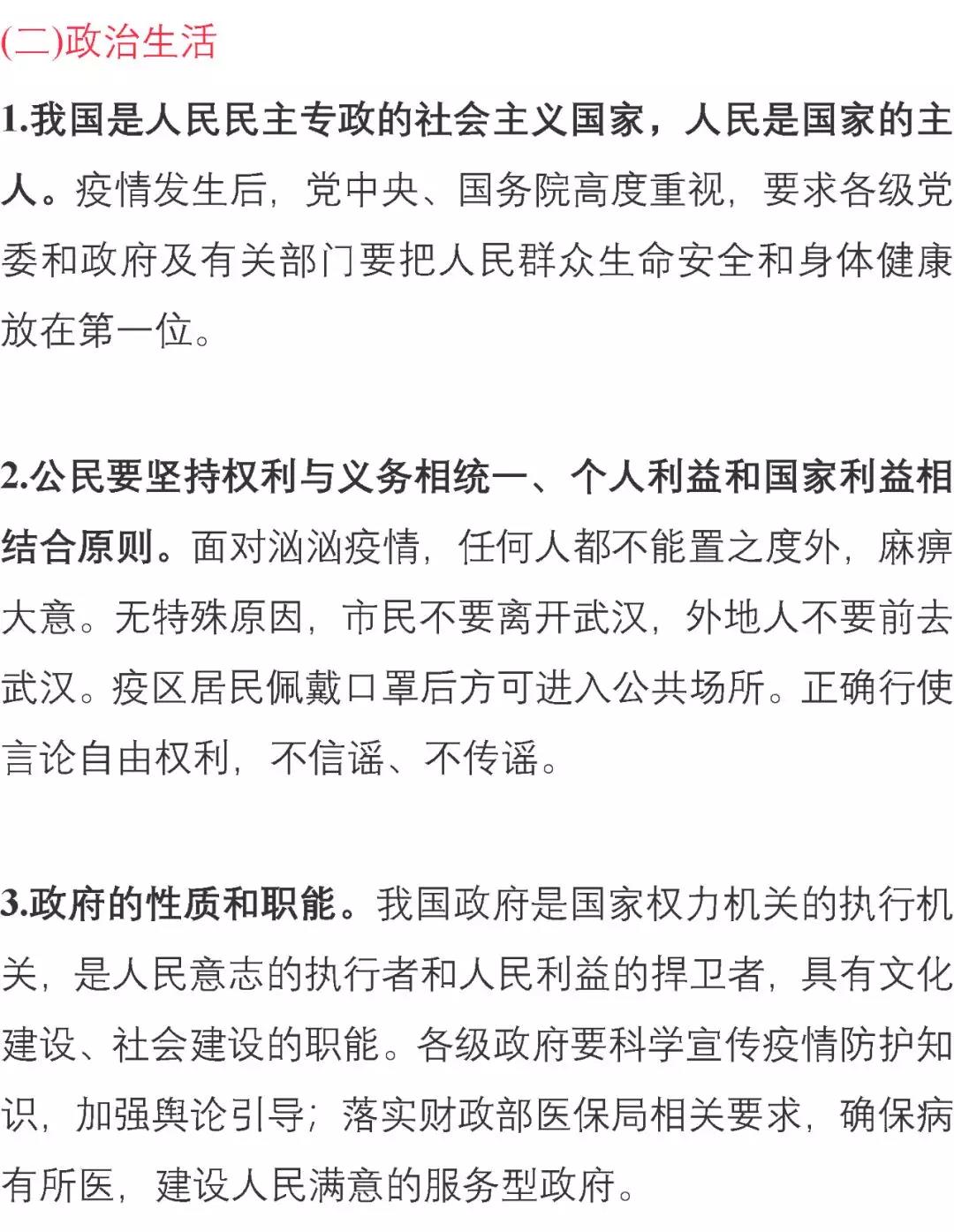 (二)政治生活

1.我国是人民民主专政的社会主义国家，人民是国家的主人。疫情发生后，党中央、国务院高度重视，要求各级党委和政府及有关部门要把人民群众生命安全和身体健康放在第一位。

2.公民要坚持权利与义务相统一、个人利益和国家利益相结合原则。面对汹汹疫情，任何人都不能置之度外，麻痹大意。无特殊原因，市民不要离开武汉，外地人不要前去武汉。疫区居民佩戴口罩后方可进入公共场所。正确行使言论自由权利，不信谣、不传谣。

3.政府的性质和职能。我国政府是国家权力机关的执行机关，是人民意志的执行者和人民利益的捍卫者，具有文化建设、社会建设的职能。各级政府要科学宣传疫情防护知识，加强舆论引导；落实财政部医保局相关要求，确保病有所医，建设人民满意的服务型政府。